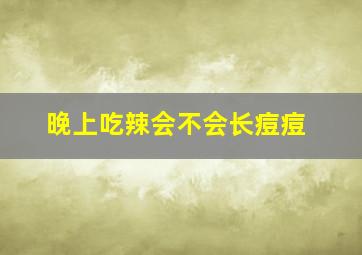 晚上吃辣会不会长痘痘